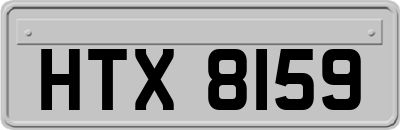 HTX 8159